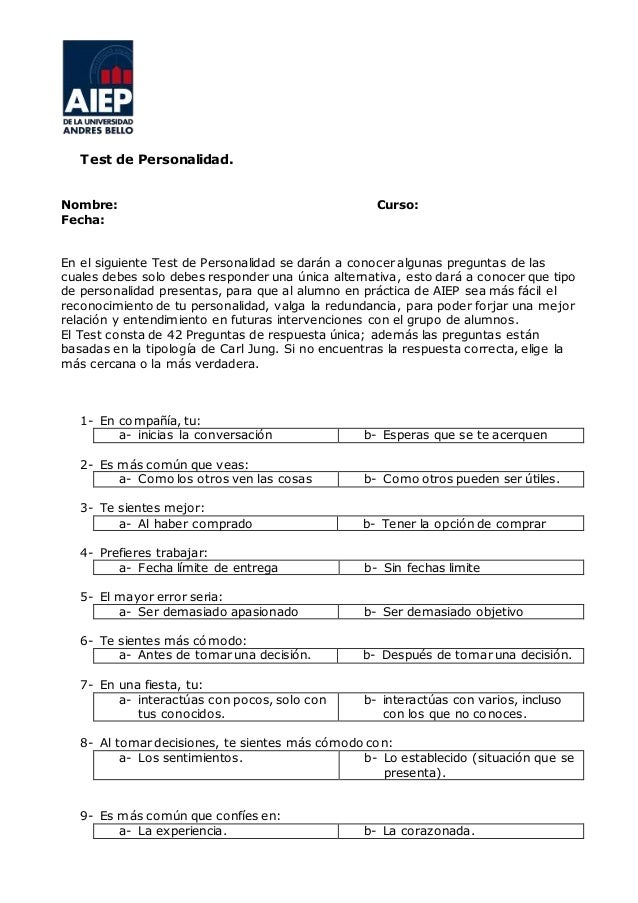 AIEP
DE LA UNIVERSIDAD
ANDRES BELLO

Test de Personalidad.

Nombre: Curso:
Fecha:

En el siguiente Test de Personalidad se darán a conocer algunas preguntas de las cuales debes solo debes responder una única alternativa, esto dará a conocer que tipo de personalidad presentas, para que al alumno en práctica de AIEP sea más fácil el reconocimiento de tu personalidad, valga la redundancia, para poder forjar una mejor relación y entendimiento en futuras intervenciones con el grupo de alumnos.
El Test consta de 42 Preguntas de respuesta única; además las preguntas están basadas en la tipología de Carl Jung. Si no encuentras la respuesta correcta, elige la más cercana o la más verdadera.

1- En compañía, tu:

| a- inicias la conversación | b- Esperas que se te acerquen |
|---|---|

2- Es más común que veas:

| a- Como los otros ven las cosas | b- Como otros pueden ser útiles. |
|---|---|

3- Te sientes mejor:

| a- Al haber comprado | b- Tener la opción de comprar |
|---|---|

4- Prefieres trabajar:

| a- Fecha límite de entrega | b- Sin fechas limite |
|---|---|

5- El mayor error seria:

| a- Ser demasiado apasionado | b- Ser demasiado objetivo |
|---|---|

6- Te sientes más cómodo:

| a- Antes de tomar una decisión. | b- Después de tomar una decisión. |
|---|---|

7- En una fiesta, tu:

| a- interactúas con pocos, solo con tus conocidos. | b- interactúas con varios, incluso con los que no conoces. |
|---|---|

8- Al tomar decisiones, te sientes más cómodo con:

| a- Los sentimientos. | b- Lo establecido (situación que se presenta). |
|---|---|

9- Es más común que confíes en:

| a- La experiencia. | b- La corazonada. |
|---|---|